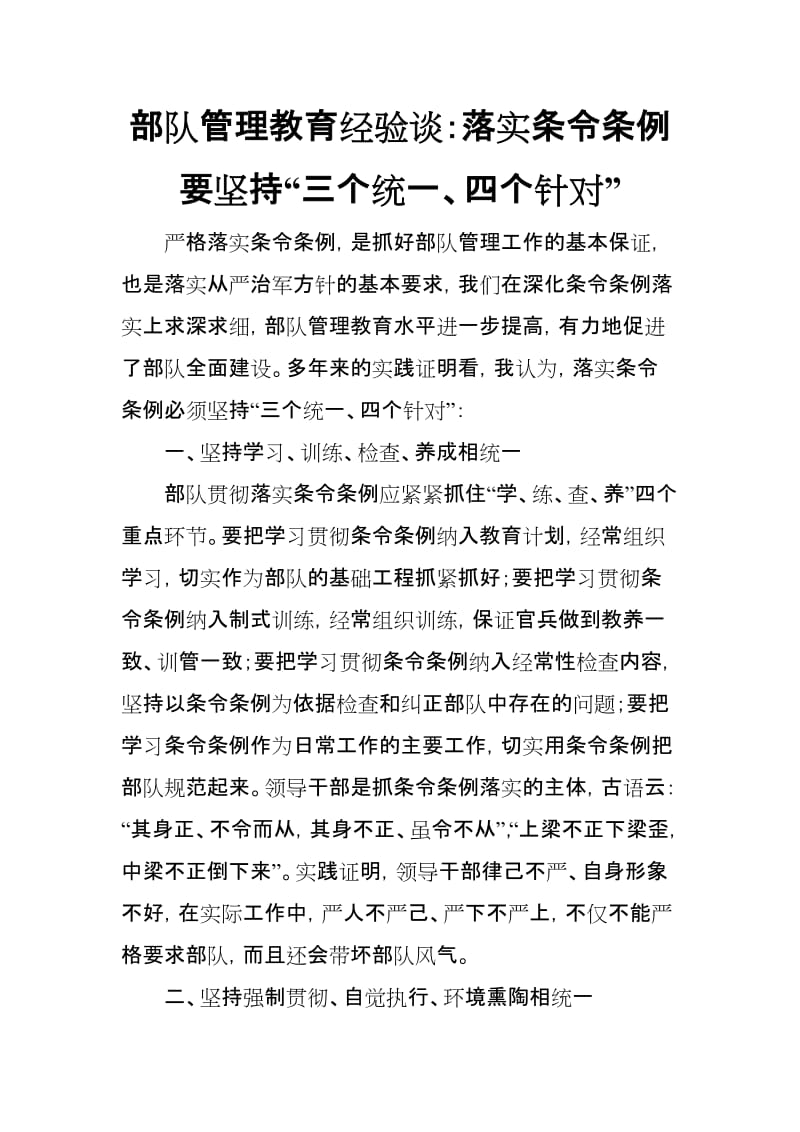 部队管理教育经验谈：落实条令条例要坚持“三个统一、四个针对”

严格落实条令条例，是抓好部队管理工作的基本保证，也是落实从严治军方针的基本要求，我们在深化条令条例落实上求深求细，部队管理教育水平进一步提高，有力地促进了部队全面建设。多年来的实践证明看，我认为，落实条令条例必须坚持“三个统一、四个针对”：

一、坚持学习、训练、检查、养成相统一

部队贯彻落实条令条例应紧紧抓住“学、练、查、养”四个重点环节。要把学习贯彻条令条例纳入教育计划，经常组织学习，切实作为部队的基础工程抓紧抓好；要把学习贯彻条令条例纳入制式训练，经常组织训练，保证官兵做到教养一致、训管一致；要把学习贯彻条令条例纳入经常性检查内容，坚持以条令条例为依据检查和纠正部队中存在的问题；要把学习条令条例作为日常工作的主要工作，切实用条令条例把部队规范起来。领导干部是抓条令条例落实的主体，古语云：“其身正、不令而从，其身不正、虽令不从”；“上梁不正下梁歪，中梁不正倒下来”。实践证明，领导干部律己不严、自身形象不好，在实际工作中，严人不严己、严下不严上，不仅不能严格要求部队，而且还会带坏部队风气。

二、坚持强制贯彻、自觉执行、环境熏陶相统一